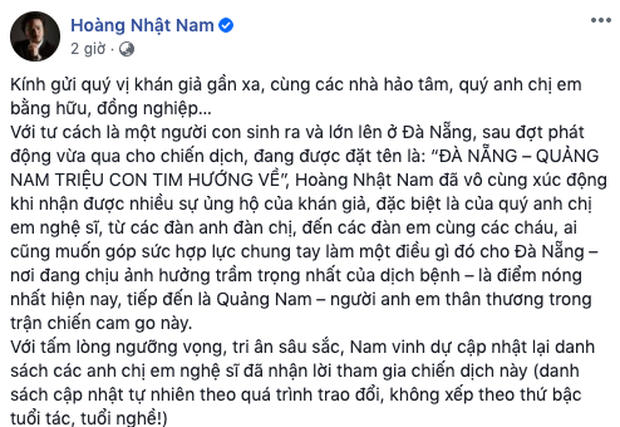 Hoàng Nhật Nam
2 giờ ·

Kính gửi quý vị khán giả gần xa, cùng các nhà hảo tâm, quý anh chị em bằng hữu, đồng nghiệp...
Với tư cách là một người con sinh ra và lớn lên ở Đà Nẵng, sau đợt phát động vừa qua cho chiến dịch, đang được đặt tên là: "ĐÀ NẴNG – QUẢNG NAM TRIỆU CON TIM HƯỚNG VỀ", Hoàng Nhật Nam đã vô cùng xúc động khi nhận được nhiều sự ủng hộ của khán giả, đặc biệt là của quý anh chị em nghệ sĩ, từ các đàn anh đàn chị, đến các đàn em cùng các cháu, ai cũng muốn góp sức hợp lực chung tay làm một điều gì đó cho Đà Nẵng – nơi đang chịu ảnh hưởng trầm trọng nhất của dịch bệnh – là điểm nóng nhất hiện nay, tiếp đến là Quảng Nam – người anh em thân thương trong trận chiến cam go này.
Với tấm lòng ngưỡng vọng, tri ân sâu sắc, Nam vinh dự cập nhật lại danh sách các anh chị em nghệ sĩ đã nhận lời tham gia chiến dịch này (danh sách cập nhật tự nhiên theo quá trình trao đổi, không xếp theo thứ bậc tuổi tác, tuổi nghề!)